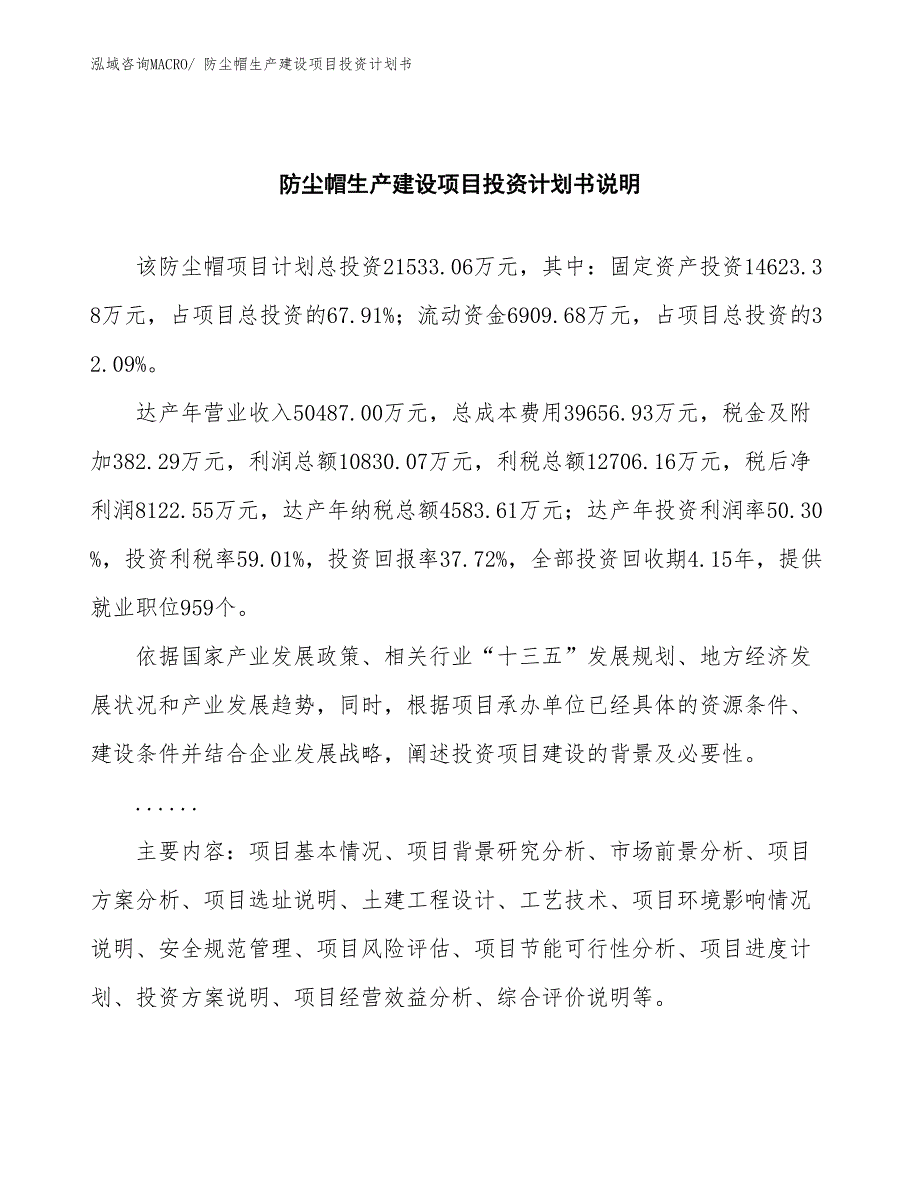 泓域咨询MACRO/ 防尘帽生产建设项目投资计划书

防尘帽生产建设项目投资计划书说明

该防尘帽项目计划总投资21533.06万元，其中：固定资产投资14623.38万元，占项目总投资的67.91%；流动资金6909.68万元，占项目总投资的32.09%。

达产年营业收入50487.00万元，总成本费用39656.93万元，税金及附加382.29万元，利润总额10830.07万元，利税总额12706.16万元，税后净利润8122.55万元，达产年纳税总额4583.61万元；达产年投资利润率50.30%，投资利税率59.01%，投资回报率37.72%，全部投资回收期4.15年，提供就业职位959个。

依据国家产业发展政策、相关行业“十三五”发展规划、地方经济发展状况和产业发展趋势，同时，根据项目承办单位已经具体的资源条件、建设条件并结合企业发展战略，阐述投资项目建设的背景及必要性。

......

主要内容：项目基本情况、项目背景研究分析、市场前景分析、项目方案分析、项目选址说明、土建工程设计、工艺技术、项目环境影响情况说明、安全规范管理、项目风险评估、项目节能可行性分析、项目进度计划、投资方案说明、项目经营效益分析、综合评价说明等。